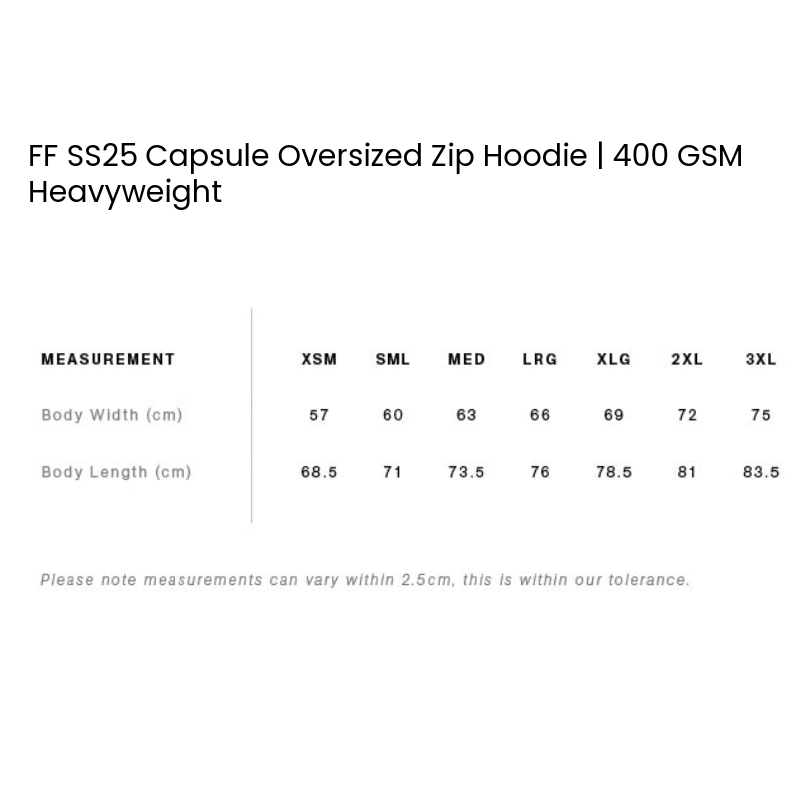 FF SS25 Capsule Oversized Zip Hoodie | 400 GSM Heavyweight

| MEASUREMENT | XSM | SML | MED | LRG | XLG | 2XL | 3XL |
|---|---|---|---|---|---|---|---|
| Body Width (cm) | 57 | 60 | 63 | 66 | 69 | 72 | 75 |
| Body Length (cm) | 68.5 | 71 | 73.5 | 76 | 78.5 | 81 | 83.5 |

Please note measurements can vary within 2.5cm, this is within our tolerance.